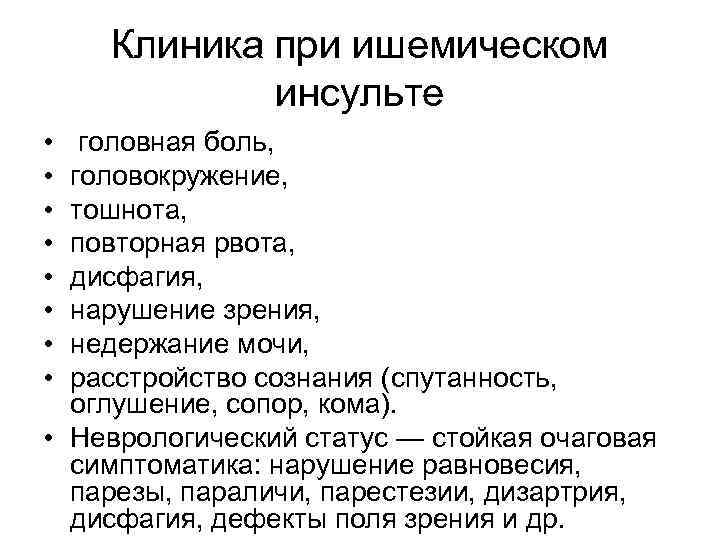 Клиника при ишемическом инсульте

• головная боль,
• головокружение,
• тошнота,
• повторная рвота,
• дисфагия,
• нарушение зрения,
• недержание мочи,
• расстройство сознания (спутанность, оглушение, сопор, кома).
• Неврологический статус — стойкая очаговая симптоматика: нарушение равновесия, парезы, параличи, парестезии, дизартрия, дисфагия, дефекты поля зрения и др.